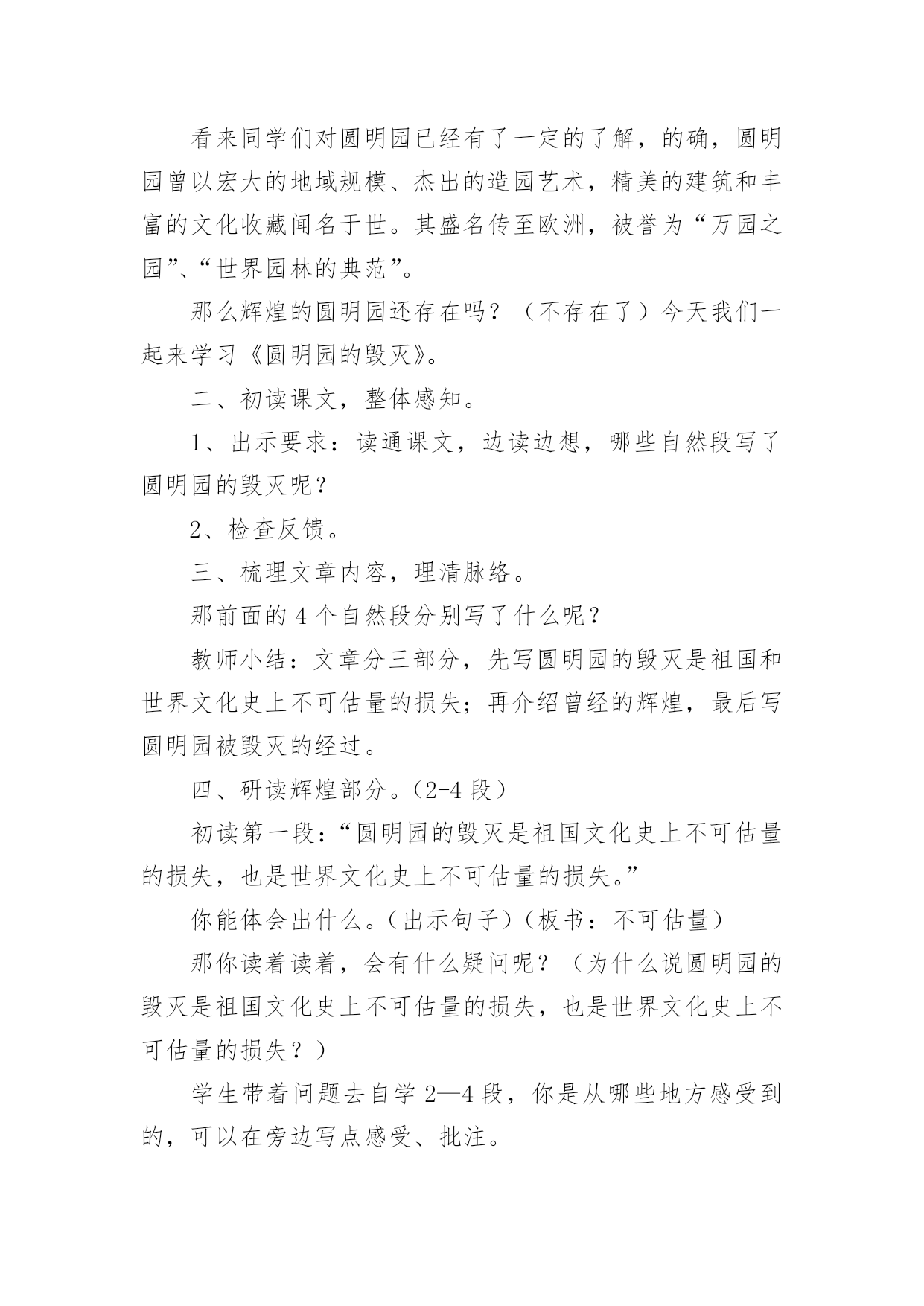 看来同学们对圆明园已经有了一定的了解，的确，圆明园曾以宏大的地域规模、杰出的造园艺术，精美的建筑和丰富的文化收藏闻名于世。其盛名传至欧洲，被誉为“万园之园”、“世界园林的典范”。

那么辉煌的圆明园还存在吗？（不存在了）今天我们一起来学习《圆明园的毁灭》。

二、初读课文，整体感知。

1、出示要求：读通课文，边读边想，哪些自然段写了圆明园的毁灭呢？

2、检查反馈。

三、梳理文章内容，理清脉络。

那前面的4个自然段分别写了什么呢？

教师小结：文章分三部分，先写圆明园的毁灭是祖国和世界文化史上不可估量的损失；再介绍曾经的辉煌，最后写圆明园被毁灭的经过。

四、研读辉煌部分。(2-4段)

初读第一段：“圆明园的毁灭是祖国文化史上不可估量的损失，也是世界文化史上不可估量的损失。”

你能体会出什么。(出示句子)(板书：不可估量)

那你读着读着，会有什么疑问呢？（为什么说圆明园的毁灭是祖国文化史上不可估量的损失，也是世界文化史上不可估量的损失？）

学生带着问题去自学2—4段，你是从哪些地方感受到的，可以在旁边写点感受、批注。